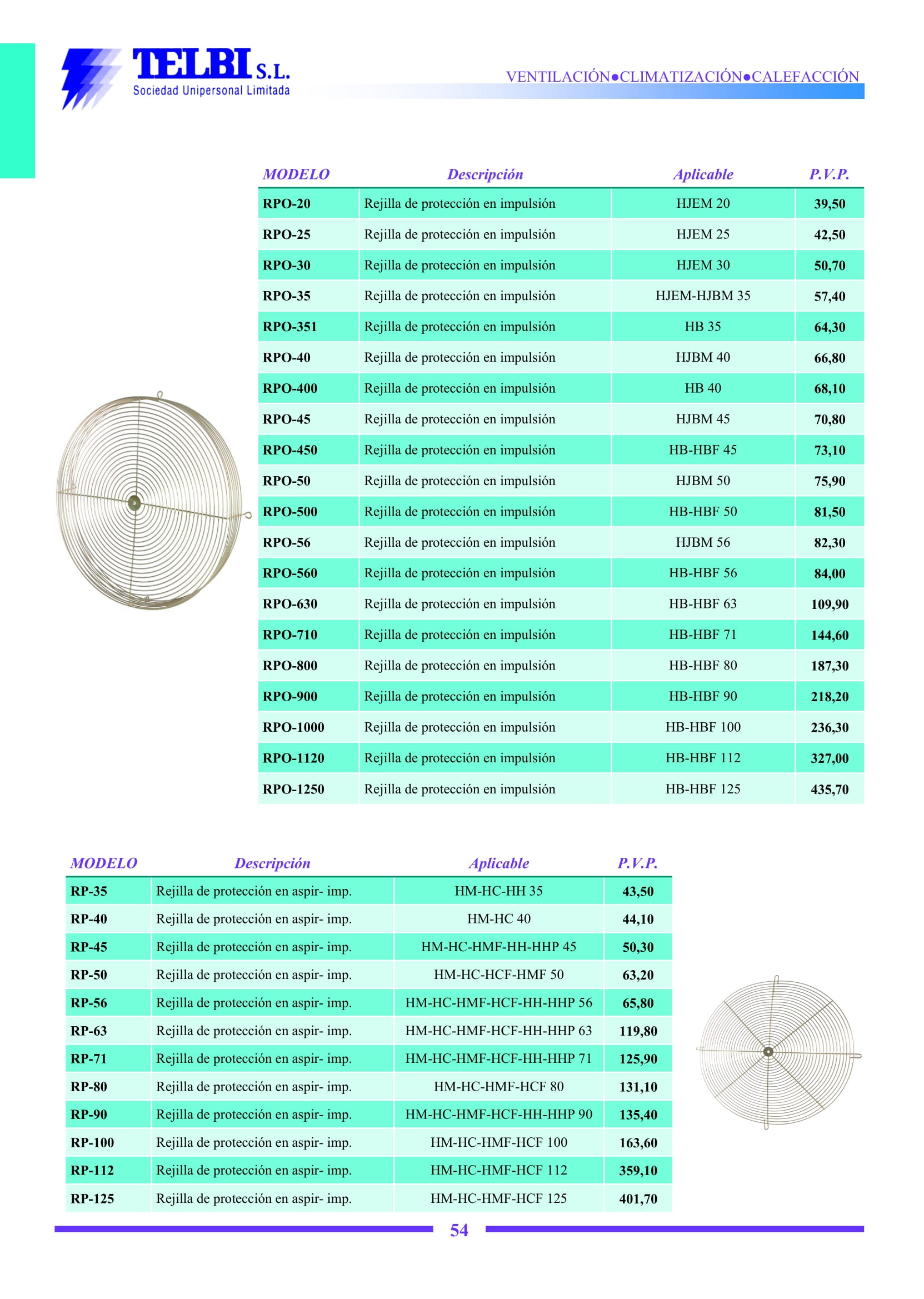 TELBI S.L.
Sociedad Unipersonal Limitada

VENTILACIÓN●CLIMATIZACIÓN●CALEFACCIÓN

| MODELO | Descripción | Aplicable | P.V.P. |
|---|---|---|---|
| RPO-20 | Rejilla de protección en impulsión | HJEM 20 | 39,50 |
| RPO-25 | Rejilla de protección en impulsión | HJEM 25 | 42,50 |
| RPO-30 | Rejilla de protección en impulsión | HJEM 30 | 50,70 |
| RPO-35 | Rejilla de protección en impulsión | HJEM-HJBM 35 | 57,40 |
| RPO-351 | Rejilla de protección en impulsión | HB 35 | 64,30 |
| RPO-40 | Rejilla de protección en impulsión | HJBM 40 | 66,80 |
| RPO-400 | Rejilla de protección en impulsión | HB 40 | 68,10 |
| RPO-45 | Rejilla de protección en impulsión | HJBM 45 | 70,80 |
| RPO-450 | Rejilla de protección en impulsión | HB-HBF 45 | 73,10 |
| RPO-50 | Rejilla de protección en impulsión | HJBM 50 | 75,90 |
| RPO-500 | Rejilla de protección en impulsión | HB-HBF 50 | 81,50 |
| RPO-56 | Rejilla de protección en impulsión | HJBM 56 | 82,30 |
| RPO-560 | Rejilla de protección en impulsión | HB-HBF 56 | 84,00 |
| RPO-630 | Rejilla de protección en impulsión | HB-HBF 63 | 109,90 |
| RPO-710 | Rejilla de protección en impulsión | HB-HBF 71 | 144,60 |
| RPO-800 | Rejilla de protección en impulsión | HB-HBF 80 | 187,30 |
| RPO-900 | Rejilla de protección en impulsión | HB-HBF 90 | 218,20 |
| RPO-1000 | Rejilla de protección en impulsión | HB-HBF 100 | 236,30 |
| RPO-1120 | Rejilla de protección en impulsión | HB-HBF 112 | 327,00 |
| RPO-1250 | Rejilla de protección en impulsión | HB-HBF 125 | 435,70 |

| MODELO | Descripción | Aplicable | P.V.P. |
|---|---|---|---|
| RP-35 | Rejilla de protección en aspir- imp. | HM-HC-HH 35 | 43,50 |
| RP-40 | Rejilla de protección en aspir- imp. | HM-HC 40 | 44,10 |
| RP-45 | Rejilla de protección en aspir- imp. | HM-HC-HMF-HH-HHP 45 | 50,30 |
| RP-50 | Rejilla de protección en aspir- imp. | HM-HC-HCF-HMF 50 | 63,20 |
| RP-56 | Rejilla de protección en aspir- imp. | HM-HC-HMF-HCF-HH-HHP 56 | 65,80 |
| RP-63 | Rejilla de protección en aspir- imp. | HM-HC-HMF-HCF-HH-HHP 63 | 119,80 |
| RP-71 | Rejilla de protección en aspir- imp. | HM-HC-HMF-HCF-HH-HHP 71 | 125,90 |
| RP-80 | Rejilla de protección en aspir- imp. | HM-HC-HMF-HCF 80 | 131,10 |
| RP-90 | Rejilla de protección en aspir- imp. | HM-HC-HMF-HCF-HH-HHP 90 | 135,40 |
| RP-100 | Rejilla de protección en aspir- imp. | HM-HC-HMF-HCF 100 | 163,60 |
| RP-112 | Rejilla de protección en aspir- imp. | HM-HC-HMF-HCF 112 | 359,10 |
| RP-125 | Rejilla de protección en aspir- imp. | HM-HC-HMF-HCF 125 | 401,70 |

54